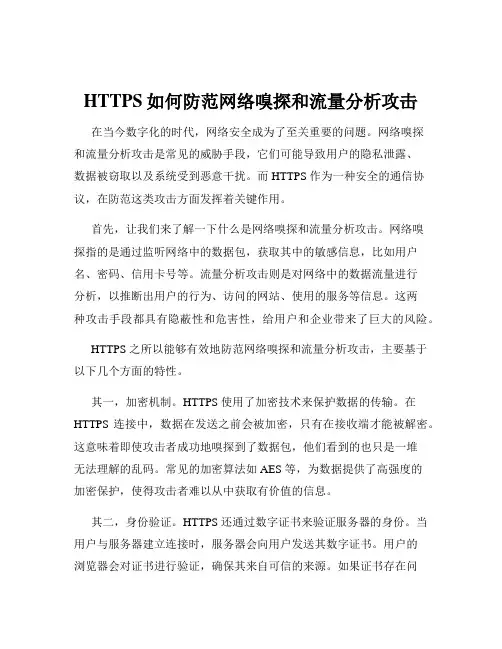 HTTPS 如何防范网络嗅探和流量分析攻击

在当今数字化的时代，网络安全成为了至关重要的问题。网络嗅探和流量分析攻击是常见的威胁手段，它们可能导致用户的隐私泄露、数据被窃取以及系统受到恶意干扰。而 HTTPS 作为一种安全的通信协议，在防范这类攻击方面发挥着关键作用。

首先，让我们来了解一下什么是网络嗅探和流量分析攻击。网络嗅探指的是通过监听网络中的数据包，获取其中的敏感信息，比如用户名、密码、信用卡号等。流量分析攻击则是对网络中的数据流量进行分析，以推断出用户的行为、访问的网站、使用的服务等信息。这两种攻击手段都具有隐蔽性和危害性，给用户和企业带来了巨大的风险。

HTTPS 之所以能够有效地防范网络嗅探和流量分析攻击，主要基于以下几个方面的特性。

其一，加密机制。HTTPS 使用了加密技术来保护数据的传输。在 HTTPS 连接中，数据在发送之前会被加密，只有在接收端才能被解密。这意味着即使攻击者成功地嗅探到了数据包，他们看到的也只是一堆无法理解的乱码。常见的加密算法如 AES 等，为数据提供了高强度的加密保护，使得攻击者难以从中获取有价值的信息。

其二，身份验证。HTTPS 还通过数字证书来验证服务器的身份。当用户与服务器建立连接时，服务器会向用户发送其数字证书。用户的浏览器会对证书进行验证，确保其来自可信的来源。如果证书存在问